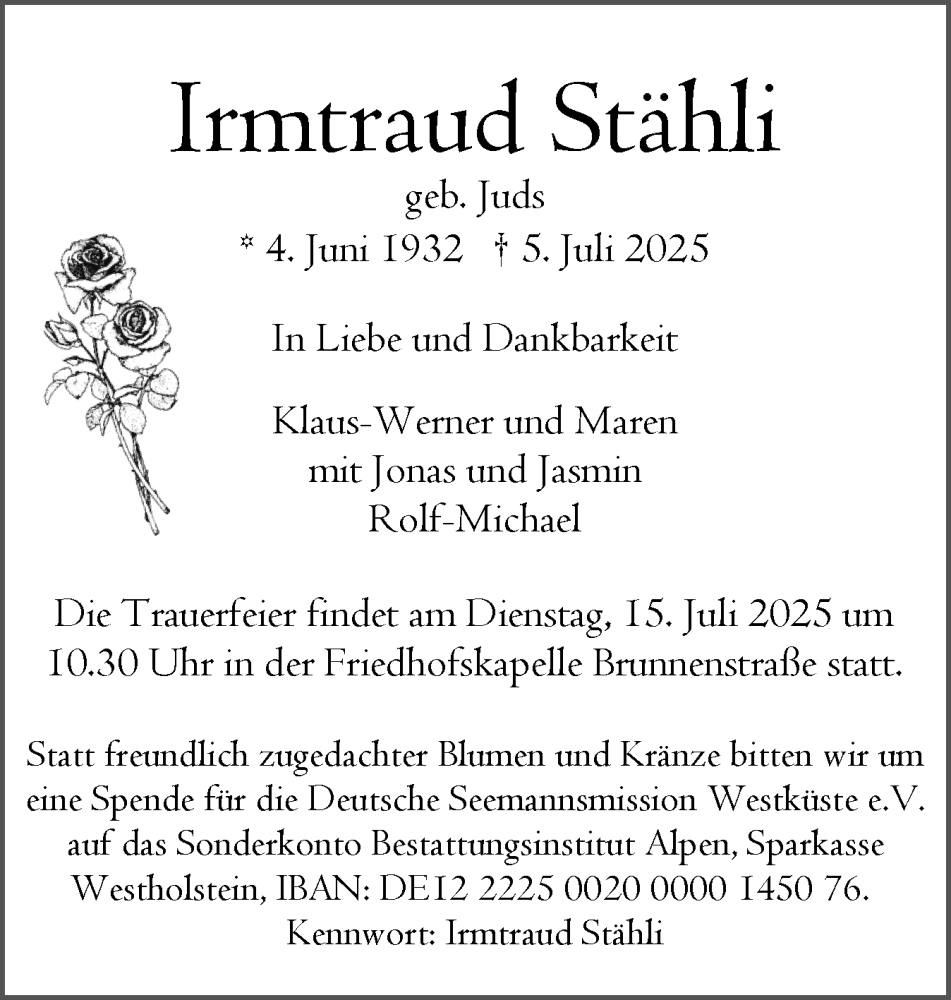 Irmtraud Stähli
geb. Juds
* 4. Juni 1932 † 5. Juli 2025

In Liebe und Dankbarkeit

Klaus-Werner und Maren
mit Jonas und Jasmin
Rolf-Michael

Die Trauerfeier findet am Dienstag, 15. Juli 2025 um 10.30 Uhr in der Friedhofskapelle Brunnenstraße statt.

Statt freundlich zugedachter Blumen und Kränze bitten wir um eine Spende für die Deutsche Seemannsmission Westküste e.V. auf das Sonderkonto Bestattungsinstitut Alpen, Sparkasse Westholstein, IBAN: DE12 2225 0020 0000 1450 76.
Kennwort: Irmtraud Stähli